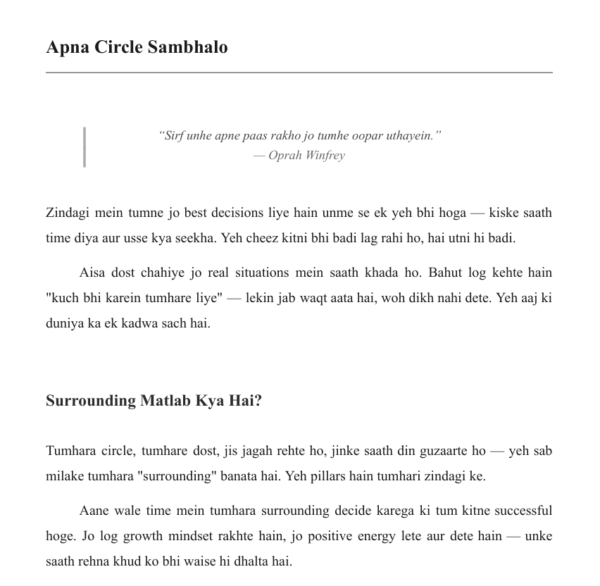 Apna Circle Sambhalo

"Sirf unhe apne paas rakho jo tumhe oopar uthayein."
— Oprah Winfrey

Zindagi mein tumne jo best decisions liye hain unme se ek yeh bhi hoga — kiske saath time diya aur usse kya seekha. Yeh cheez kitni bhi badi lag rahi ho, hai utni hi badi.

Aisa dost chahiye jo real situations mein saath khada ho. Bahut log kehte hain "kuch bhi karein tumhare liye" — lekin jab waqt aata hai, woh dikh nahi dete. Yeh aaj ki duniya ka ek kadwa sach hai.

Surrounding Matlab Kya Hai?

Tumhara circle, tumhare dost, jis jagah rehte ho, jinke saath din guzaarte ho — yeh sab milake tumhara "surrounding" banata hai. Yeh pillars hain tumhari zindagi ke.

Aane wale time mein tumhara surrounding decide karega ki tum kitne successful hoge. Jo log growth mindset rakhte hain, jo positive energy lete aur dete hain — unke saath rehna khud ko bhi waise hi dhalta hai.